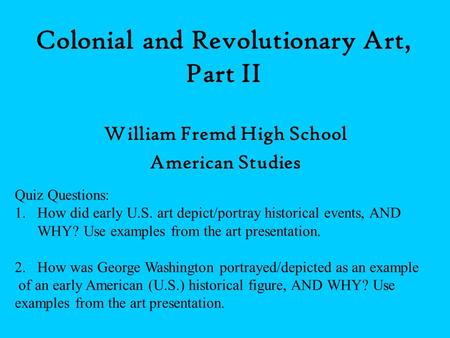 Colonial and Revolutionary Art, Part II

William Fremd High School
American Studies

Quiz Questions:
1. How did early U.S. art depict/portray historical events, AND WHY? Use examples from the art presentation.

2. How was George Washington portrayed/depicted as an example of an early American (U.S.) historical figure, AND WHY? Use examples from the art presentation.